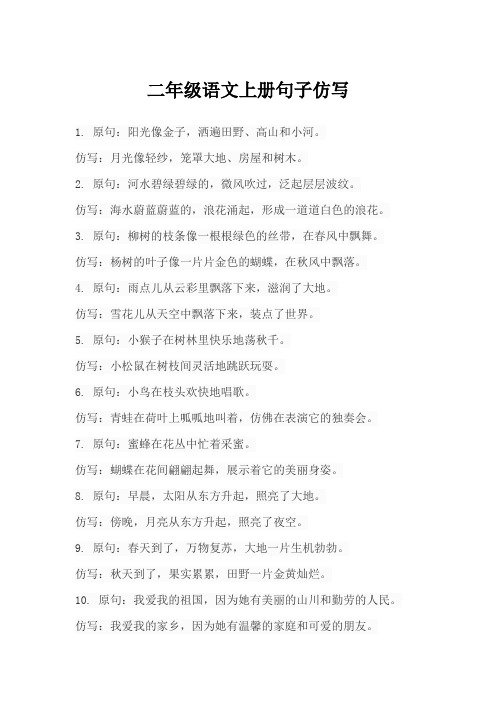 二年级语文上册句子仿写

1. 原句：阳光像金子，洒遍田野、高山和小河。

仿写：月光像轻纱，笼罩大地、房屋和树木。

2. 原句：河水碧绿碧绿的，微风吹过，泛起层层波纹。

仿写：海水蔚蓝蔚蓝的，浪花涌起，形成一道道白色的浪花。

3. 原句：柳树的枝条像一根根绿色的丝带，在春风中飘舞。

仿写：杨树的叶子像一片片金色的蝴蝶，在秋风中飘落。

4. 原句：雨点儿从云彩里飘落下来，滋润了大地。

仿写：雪花儿从天空中飘落下来，装点了世界。

5. 原句：小猴子在树林里快乐地荡秋千。

仿写：小松鼠在树枝间灵活地跳跃玩耍。

6. 原句：小鸟在枝头欢快地唱歌。

仿写：青蛙在荷叶上呱呱地叫着，仿佛在表演它的独奏会。

7. 原句：蜜蜂在花丛中忙着采蜜。

仿写：蝴蝶在花间翩翩起舞，展示着它的美丽身姿。

8. 原句：早晨，太阳从东方升起，照亮了大地。

仿写：傍晚，月亮从东方升起，照亮了夜空。

9. 原句：春天到了，万物复苏，大地一片生机勃勃。

仿写：秋天到了，果实累累，田野一片金黄灿烂。

10. 原句：我爱我的祖国，因为她有美丽的山川和勤劳的人民。

仿写：我爱我的家乡，因为她有温馨的家庭和可爱的朋友。